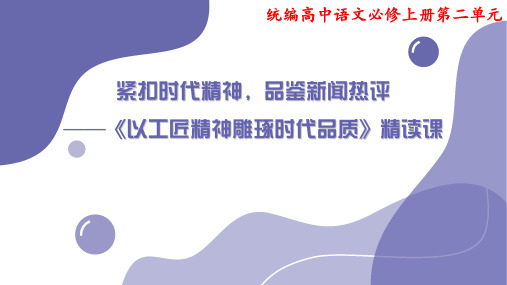 统编高中语文必修上册第二单元

紧扣时代精神，品鉴新闻热评

——《以工匠精神雕琢时代品质》精读课